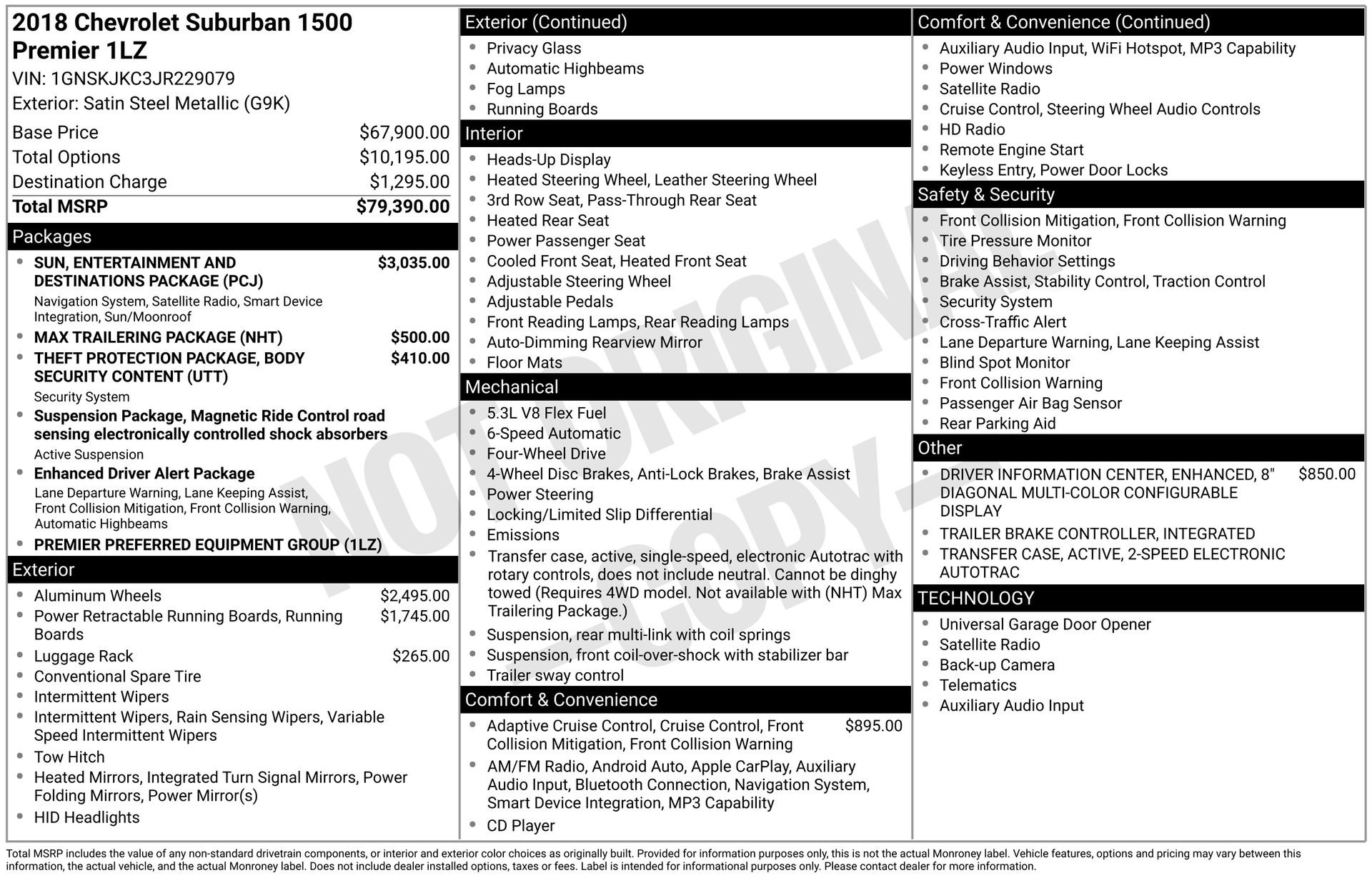 2018 Chevrolet Suburban 1500 Premier 1LZ
VIN: 1GNSKJKC3JR229079
Exterior: Satin Steel Metallic (G9K)

Base Price $67,900.00
Total Options $10,195.00
Destination Charge $1,295.00
Total MSRP $79,390.00

Packages
• SUN, ENTERTAINMENT AND DESTINATIONS PACKAGE (PCJ) $3,035.00
Navigation System, Satellite Radio, Smart Device Integration, Sun/Moonroof
• MAX TRAILERING PACKAGE (NHT) $500.00
• THEFT PROTECTION PACKAGE, BODY SECURITY CONTENT (UTT) $410.00
Security System
• Suspension Package, Magnetic Ride Control road sensing electronically controlled shock absorbers
Active Suspension
• Enhanced Driver Alert Package
Lane Departure Warning, Lane Keeping Assist, Front Collision Mitigation, Front Collision Warning, Automatic Highbeams
• PREMIER PREFERRED EQUIPMENT GROUP (1LZ)

Exterior
• Aluminum Wheels $2,495.00
• Power Retractable Running Boards, Running Boards $1,745.00
• Luggage Rack $265.00
• Conventional Spare Tire
• Intermittent Wipers
• Intermittent Wipers, Rain Sensing Wipers, Variable Speed Intermittent Wipers
• Tow Hitch
• Heated Mirrors, Integrated Turn Signal Mirrors, Power Folding Mirrors, Power Mirror(s)
• HID Headlights

Exterior (Continued)
• Privacy Glass
• Automatic Highbeams
• Fog Lamps
• Running Boards

Interior
• Heads-Up Display
• Heated Steering Wheel, Leather Steering Wheel
• 3rd Row Seat, Pass-Through Rear Seat
• Heated Rear Seat
• Power Passenger Seat
• Cooled Front Seat, Heated Front Seat
• Adjustable Steering Wheel
• Adjustable Pedals
• Front Reading Lamps, Rear Reading Lamps
• Auto-Dimming Rearview Mirror
• Floor Mats

Mechanical
• 5.3L V8 Flex Fuel
• 6-Speed Automatic
• Four-Wheel Drive
• 4-Wheel Disc Brakes, Anti-Lock Brakes, Brake Assist
• Power Steering
• Locking/Limited Slip Differential
• Emissions
• Transfer case, active, single-speed, electronic Autotrac with rotary controls, does not include neutral. Cannot be dinghy towed (Requires 4WD model. Not available with (NHT) Max Trailering Package.)
• Suspension, rear multi-link with coil springs
• Suspension, front coil-over-shock with stabilizer bar
• Trailer sway control

Comfort & Convenience
• Adaptive Cruise Control, Cruise Control, Front Collision Mitigation, Front Collision Warning $895.00
• AM/FM Radio, Android Auto, Apple CarPlay, Auxiliary Audio Input, Bluetooth Connection, Navigation System, Smart Device Integration, MP3 Capability
• CD Player

Comfort & Convenience (Continued)
• Auxiliary Audio Input, WiFi Hotspot, MP3 Capability
• Power Windows
• Satellite Radio
• Cruise Control, Steering Wheel Audio Controls
• HD Radio
• Remote Engine Start
• Keyless Entry, Power Door Locks

Safety & Security
• Front Collision Mitigation, Front Collision Warning
• Tire Pressure Monitor
• Driving Behavior Settings
• Brake Assist, Stability Control, Traction Control
• Security System
• Cross-Traffic Alert
• Lane Departure Warning, Lane Keeping Assist
• Blind Spot Monitor
• Front Collision Warning
• Passenger Air Bag Sensor
• Rear Parking Aid

Other
• DRIVER INFORMATION CENTER, ENHANCED, 8" DIAGONAL MULTI-COLOR CONFIGURABLE DISPLAY $850.00
• TRAILER BRAKE CONTROLLER, INTEGRATED
• TRANSFER CASE, ACTIVE, 2-SPEED ELECTRONIC AUTOTRAC

TECHNOLOGY
• Universal Garage Door Opener
• Satellite Radio
• Back-up Camera
• Telematics
• Auxiliary Audio Input

Total MSRP includes the value of any non-standard drivetrain components, or interior and exterior color choices as originally built. Provided for information purposes only, this is not the actual Monroney label. Vehicle features, options and pricing may vary between this information, the actual vehicle, and the actual Monroney label. Does not include dealer installed options, taxes or fees. Label is intended for informational purposes only. Please contact dealer for more information.

NOT ORIGINAL - COPY -